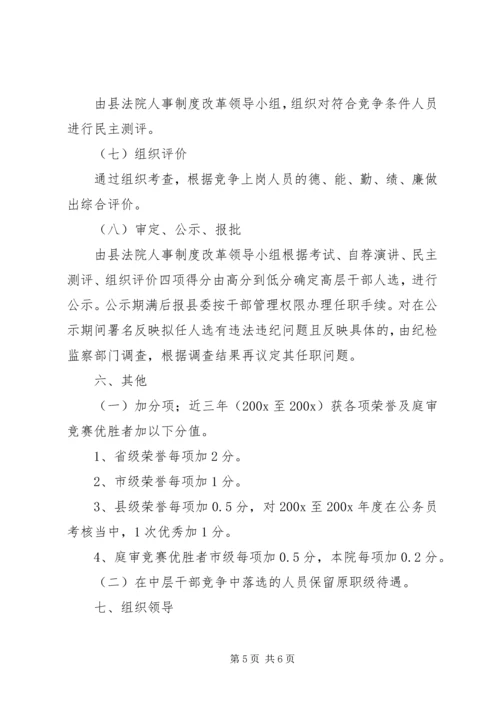 由县法院人事制度改革领导小组，组织对符合竞争条件人员进行民主测评。

（七）组织评价

通过组织考查，根据竞争上岗人员的德、能、勤、绩、廉做出综合评价。

（八）审定、公示、报批

由县法院人事制度改革领导小组根据考试、自荐演讲、民主测评、组织评价四项得分由高分到低分确定高层干部人选，进行公示。公示期满后报县委按干部管理权限办理任职手续。对在公示期间署名反映拟任人选有违法违纪问题且反映具体的，由纪检监察部门调查，根据调查结果再议定其任职问题。

六、其他

（一）加分项；近三年（200x 至 200x）获各项荣誉及庭审竞赛优胜者加以下分值。

1、省级荣誉每项加 2 分。

2、市级荣誉每项加 1 分。

3、县级荣誉每项加 0.5 分，对 200x 至 200x 年度在公务员考核当中，1 次优秀加 1 分。

4、庭审竞赛优胜者市级每项加 0.5 分，本院每项加 0.2 分。

（二）在中层干部竞争中落选的人员保留原职级待遇。

七、组织领导

第 5 页 共 6 页